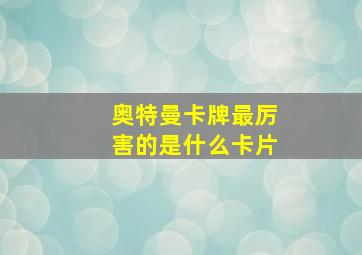 奥特曼卡牌最厉害的是什么卡片